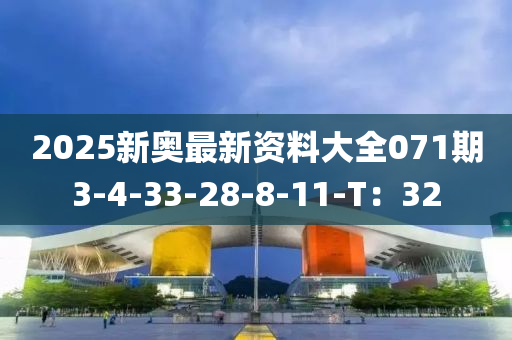 2025新奥最新资料大全071期
3-4-33-28-8-11-T：32